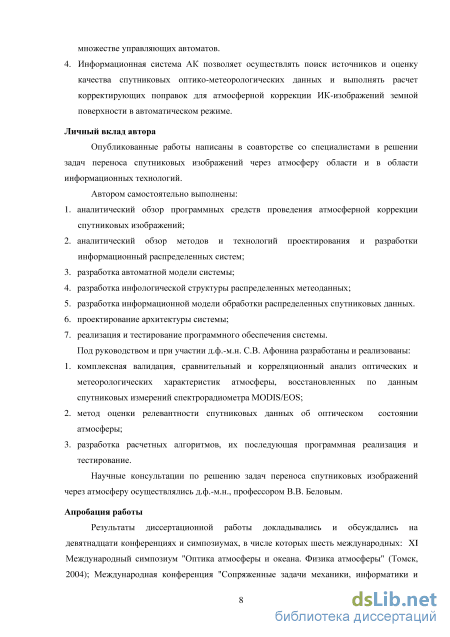 множестве управляющих автоматов.

4. Информационная система АК позволяет осуществлять поиск источников и оценку качества спутниковых оптико-метеорологических данных и выполнять расчет корректирующих поправок для атмосферной коррекции ИК-изображений земной поверхности в автоматическом режиме.

Личный вклад автора

Опубликованные работы написаны в соавторстве со специалистами в решении задач переноса спутниковых изображений через атмосферу области и в области информационных технологий.

Автором самостоятельно выполнены:

1. аналитический обзор программных средств проведения атмосферной коррекции спутниковых изображений;
2. аналитический обзор методов и технологий проектирования и разработки информационный распределенных систем;
3. разработка автоматной модели системы;
4. разработка инфологической структуры распределенных метеоданных;
5. разработка информационной модели обработки распределенных спутниковых данных.
6. проектирование архитектуры системы;
7. реализация и тестирование программного обеспечения системы.

Под руководством и при участии д.ф.-м.н. С.В. Афонина разработаны и реализованы:

1. комплексная валидация, сравнительный и корреляционный анализ оптических и метеорологических характеристик атмосферы, восстановленных по данным спутниковых измерений спектрорадиометра MODIS/EOS;
2. метод оценки релевантности спутниковых данных об оптическом состоянии атмосферы;
3. разработка расчетных алгоритмов, их последующая программная реализация и тестирование.

Научные консультации по решению задач переноса спутниковых изображений через атмосферу осуществлялись д.ф.-м.н., профессором В.В. Беловым.

Апробация работы

Результаты диссертационной работы докладывались и обсуждались на девятнадцати конференциях и симпозиумах, в числе которых шесть международных: XI Международный симпозиум "Оптика атмосферы и океана. Физика атмосферы" (Томск, 2004); Международная конференция "Сопряженные задачи механики, информатики и

8

dsLib.net
библиотека диссертаций